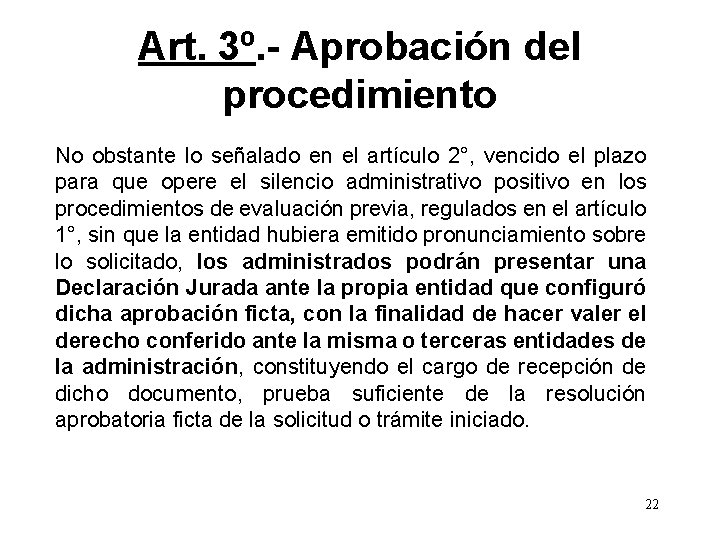 Art. 3º.- Aprobación del procedimiento

No obstante lo señalado en el artículo 2°, vencido el plazo para que opere el silencio administrativo positivo en los procedimientos de evaluación previa, regulados en el artículo 1°, sin que la entidad hubiera emitido pronunciamiento sobre lo solicitado, los administrados podrán presentar una Declaración Jurada ante la propia entidad que configuró dicha aprobación ficta, con la finalidad de hacer valer el derecho conferido ante la misma o terceras entidades de la administración, constituyendo el cargo de recepción de dicho documento, prueba suficiente de la resolución aprobatoria ficta de la solicitud o trámite iniciado.

22